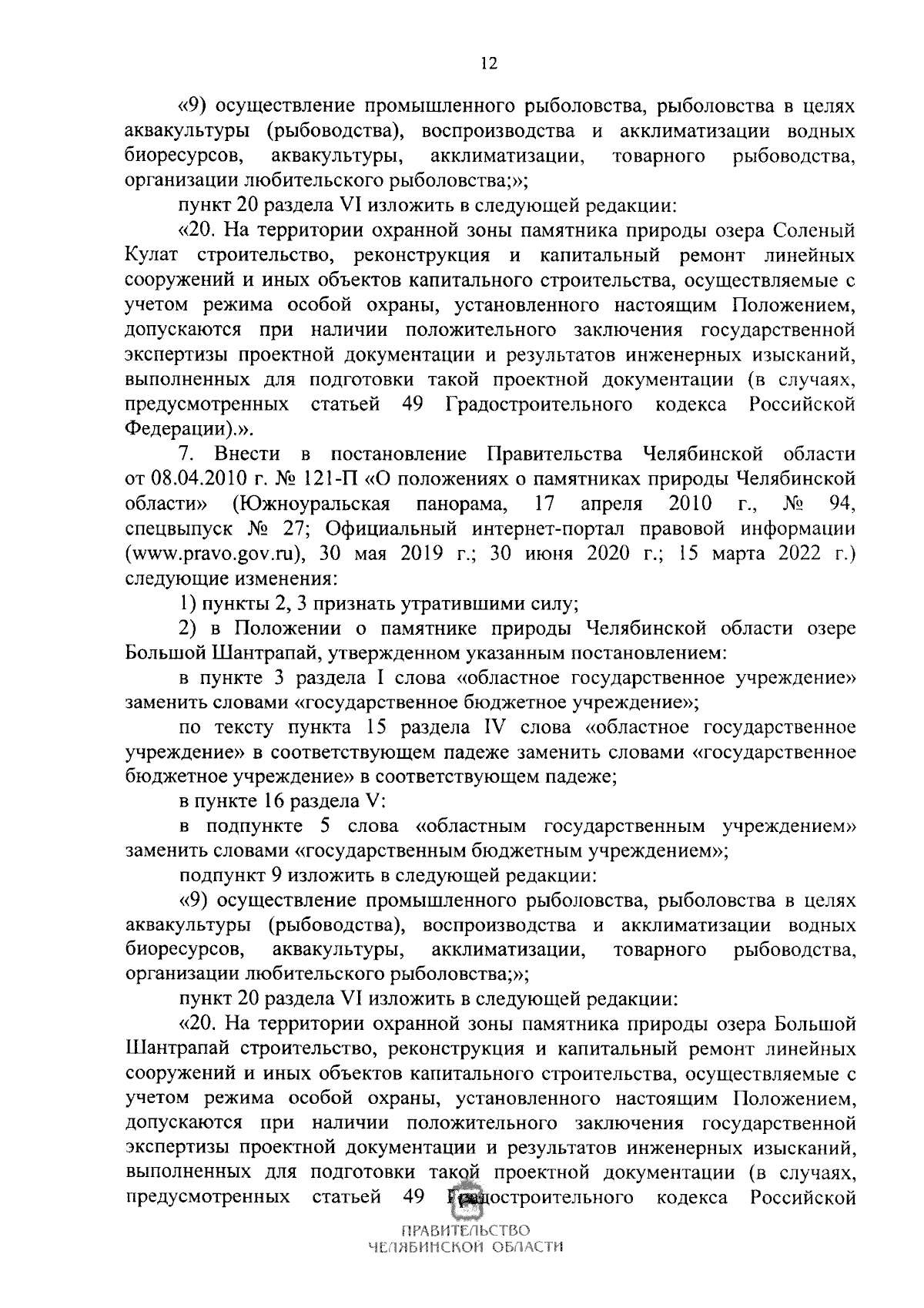 12

«9) осуществление промышленного рыболовства, рыболовства в целях аквакультуры (рыбоводства), воспроизводства и акклиматизации водных биоресурсов, аквакультуры, акклиматизации, товарного рыбоводства, организации любительского рыболовства;»;

пункт 20 раздела VI изложить в следующей редакции:

«20. На территории охранной зоны памятника природы озера Соленый Кулат строительство, реконструкция и капитальный ремонт линейных сооружений и иных объектов капитального строительства, осуществляемые с учетом режима особой охраны, установленного настоящим Положением, допускаются при наличии положительного заключения государственной экспертизы проектной документации и результатов инженерных изысканий, выполненных для подготовки такой проектной документации (в случаях, предусмотренных статьей 49 Градостроительного кодекса Российской Федерации).».

7. Внести в постановление Правительства Челябинской области от 08.04.2010 г. № 121-П «О положениях о памятниках природы Челябинской области» (Южноуральская панорама, 17 апреля 2010 г., № 94, спецвыпуск № 27; Официальный интернет-портал правовой информации (www.pravo.gov.ru), 30 мая 2019 г.; 30 июня 2020 г.; 15 марта 2022 г.) следующие изменения:

1) пункты 2, 3 признать утратившими силу;

2) в Положении о памятнике природы Челябинской области озере Большой Шантрапай, утвержденном указанным постановлением:

в пункте 3 раздела I слова «областное государственное учреждение» заменить словами «государственное бюджетное учреждение»;

по тексту пункта 15 раздела IV слова «областное государственное учреждение» в соответствующем падеже заменить словами «государственное бюджетное учреждение» в соответствующем падеже;

в пункте 16 раздела V:

в подпункте 5 слова «областным государственным учреждением» заменить словами «государственным бюджетным учреждением»;

подпункт 9 изложить в следующей редакции:

«9) осуществление промышленного рыболовства, рыболовства в целях аквакультуры (рыбоводства), воспроизводства и акклиматизации водных биоресурсов, аквакультуры, акклиматизации, товарного рыбоводства, организации любительского рыболовства;»;

пункт 20 раздела VI изложить в следующей редакции:

«20. На территории охранной зоны памятника природы озера Большой Шантрапай строительство, реконструкция и капитальный ремонт линейных сооружений и иных объектов капитального строительства, осуществляемые с учетом режима особой охраны, установленного настоящим Положением, допускаются при наличии положительного заключения государственной экспертизы проектной документации и результатов инженерных изысканий, выполненных для подготовки такой проектной документации (в случаях, предусмотренных статьей 49 Градостроительного кодекса Российской

ПРАВИТЕЛЬСТВО
ЧЕЛЯБИНСКОЙ ОБЛАСТИ